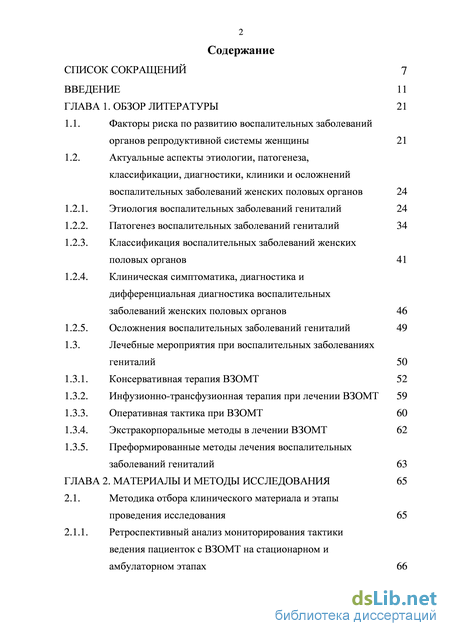 2

Содержание

СПИСОК СОКРАЩЕНИЙ 7

ВВЕДЕНИЕ 11

ГЛАВА 1. ОБЗОР ЛИТЕРАТУРЫ 21

1.1. Факторы риска по развитию воспалительных заболеваний органов репродуктивной системы женщины 21

1.2. Актуальные аспекты этиологии, патогенеза, классификации, диагностики, клиники и осложнений воспалительных заболеваний женских половых органов 24

1.2.1. Этиология воспалительных заболеваний гениталий 24

1.2.2. Патогенез воспалительных заболеваний гениталий 34

1.2.3. Классификация воспалительных заболеваний женских половых органов 41

1.2.4. Клиническая симптоматика, диагностика и дифференциальная диагностика воспалительных заболеваний женских половых органов 46

1.2.5. Осложнения воспалительных заболеваний гениталий 49

1.3. Лечебные мероприятия при воспалительных заболеваниях гениталий 50

1.3.1. Консервативная терапия ВЗОМТ 52

1.3.2. Инфузионно-трансфузионная терапия при лечении ВЗОМТ 59

1.3.3. Оперативная тактика при ВЗОМТ 60

1.3.4. Экстракорпоральные методы в лечении ВЗОМТ 62

1.3.5. Преформированные методы лечения воспалительных заболеваний гениталий 63

ГЛАВА 2. МАТЕРИАЛЫ И МЕТОДЫ ИССЛЕДОВАНИЯ 65

2.1. Методика отбора клинического материала и этапы проведения исследования 65

2.1.1. Ретроспективный анализ мониторирования тактики ведения пациенток с ВЗОМТ на стационарном и амбулаторном этапах 66

dsLib.net
библиотека диссертаций